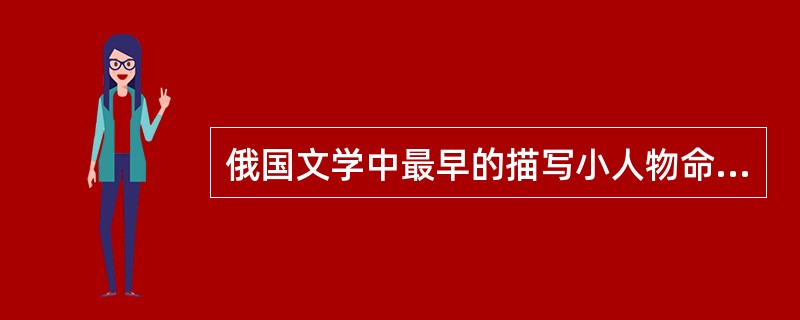 俄国文学中最早的描写小人物命...